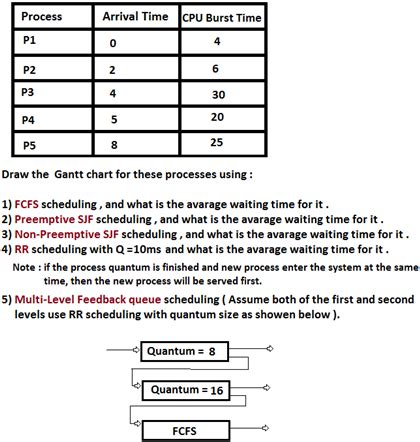 | Process | Arrival Time | CPU Burst Time |
|---|---|---|
| P1 | 0 | 4 |
| P2 | 2 | 6 |
| P3 | 4 | 30 |
| P4 | 5 | 20 |
| P5 | 8 | 25 |

Draw the Gantt chart for these processes using :

1) FCFS scheduling , and what is the avarage waiting time for it .
2) Preemptive SJF scheduling , and what is the avarage waiting time for it .
3) Non-Preemptive SJF scheduling , and what is the avarage waiting time for it .
4) RR scheduling with Q =10ms and what is the avarage waiting time for it .

Note : if the process quantum is finished and new process enter the system at the same time, then the new process will be served first.

5) Multi-Level Feedback queue scheduling ( Assume both of the first and second levels use RR scheduling with quantum size as showen below ).

Quantum = 8

Quantum = 16

FCFS